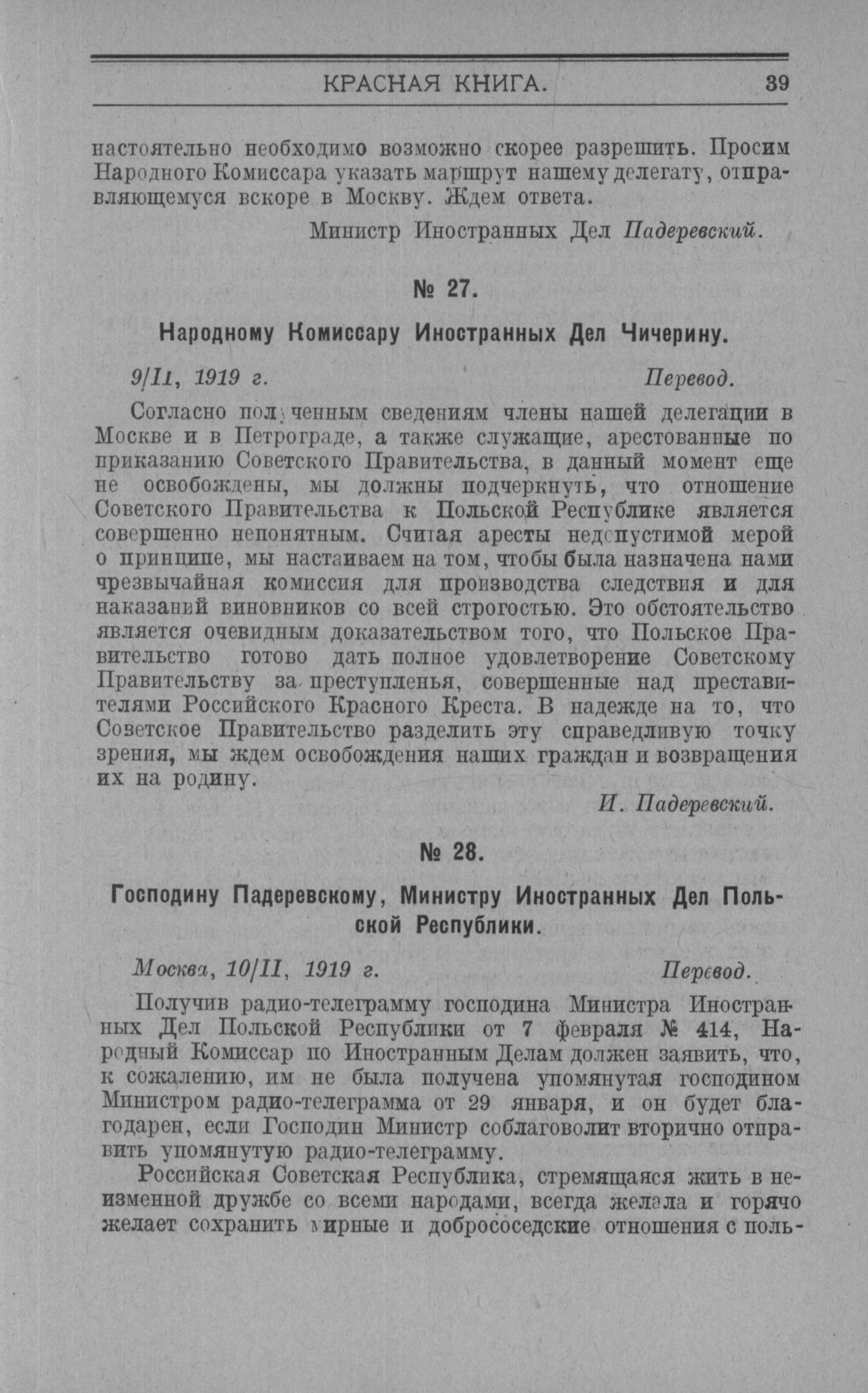 КРАСНАЯ КНИГА. 39

настоятельно необходимо возможно скорее разрешить. Просим Народного Комиссара указать маршрут нашему делегату, отправляющемуся вскоре в Москву. Ждем ответа.

Министр Иностранных Дел Падеревский.

№ 27.

Народному Комиссару Иностранных Дел Чичерину.

9/II, 1919 г. Перевод.

Согласно полученным сведениям члены нашей делегации в Москве и в Петрограде, а также служащие, арестованные по приказанию Советского Правительства, в данный момент еще не освобождены, мы должны подчеркнуть, что отношение Советского Правительства к Польской Республике является совершенно непонятным. Считая аресты недопустимой мерой о принципе, мы настаиваем на том, чтобы была назначена нами чрезвычайная комиссия для производства следствия и для наказаний виновников со всей строгостью. Это обстоятельство является очевидным доказательством того, что Польское Правительство готово дать полное удовлетворение Советскому Правительству за преступленья, совершенные над преставителями Российского Красного Креста. В надежде на то, что Советское Правительство разделить эту справедливую точку зрения, мы ждем освобождения наших граждан и возвращения их на родину.

И. Падеревский.

№ 28.

Господину Падеревскому, Министру Иностранных Дел Польской Республики.

Москва, 10/II, 1919 г. Перевод.

Получив радио-телеграмму господина Министра Иностранных Дел Польской Республики от 7 февраля № 414, Народный Комиссар по Иностранным Делам должен заявить, что, к сожалению, им не была получена упомянутая господином Министром радио-телеграмма от 29 января, и он будет благодарен, если Господин Министр соблаговолит вторично отправить упомянутую радио-телеграмму.

Российская Советская Республика, стремящаяся жить в неизменной дружбе со всеми народами, всегда желала и горячо желает сохранить мирные и добрососедские отношения с поль-